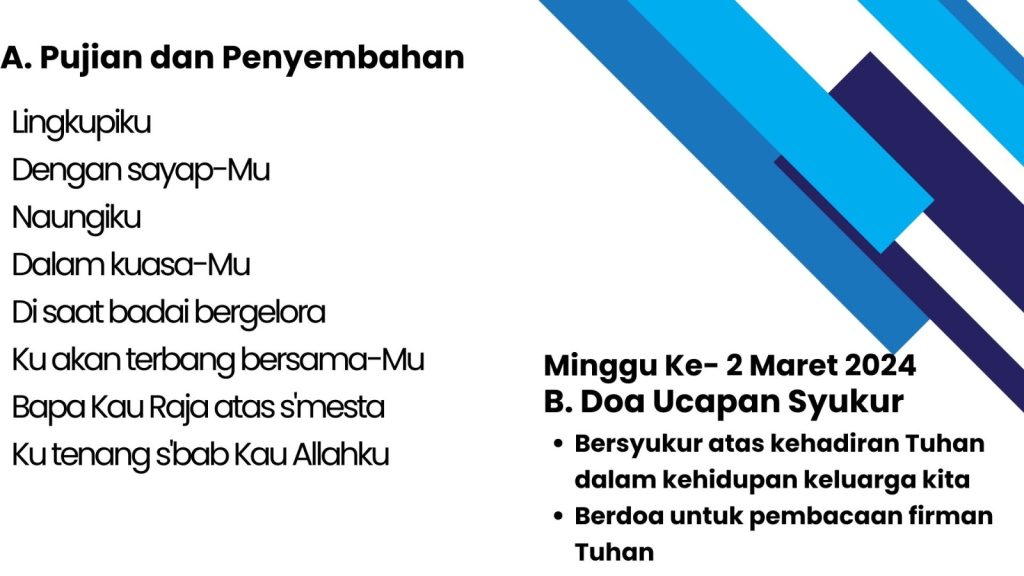 A. Pujian dan Penyembahan

Lingkupiku
Dengan sayap-Mu
Naungiku
Dalam kuasa-Mu
Di saat badai bergelora
Ku akan terbang bersama-Mu
Bapa Kau Raja atas s'mesta
Ku tenang s'bab Kau Allahku

Minggu Ke- 2 Maret 2024
B. Doa Ucapan Syukur

• Bersyukur atas kehadiran Tuhan dalam kehidupan keluarga kita
• Berdoa untuk pembacaan firman Tuhan